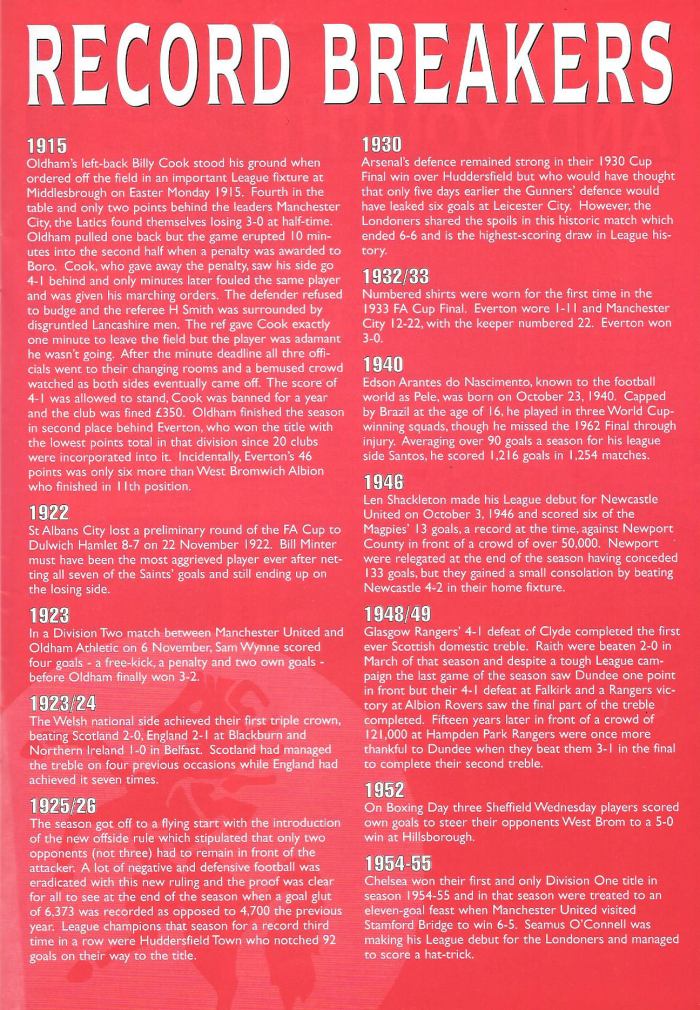 RECORD BREAKERS

1915
Oldham's left-back Billy Cook stood his ground when ordered off the field in an important League fixture at Middlesbrough on Easter Monday 1915. Fourth in the table and only two points behind the leaders Manchester City, the Latics found themselves losing 3-0 at half-time. Oldham pulled one back but the game erupted 10 minutes into the second half when a penalty was awarded to Boro. Cook, who gave away the penalty, saw his side go 4-1 behind and only minutes later fouled the same player and was given his marching orders. The defender refused to budge and the referee H Smith was surrounded by disgruntled Lancashire men. The ref gave Cook exactly one minute to leave the field but the player was adamant he wasn't going. After the minute deadline all thre officials went to their changing rooms and a bemused crowd watched as both sides eventually came off. The score of 4-1 was allowed to stand, Cook was banned for a year and the club was fined £350. Oldham finished the season in second place behind Everton, who won the title with the lowest points total in that division since 20 clubs were incorporated into it. Incidentally, Everton's 46 points was only six more than West Bromwich Albion who finished in 11th position.

1922
St Albans City lost a preliminary round of the FA Cup to Dulwich Hamlet 8-7 on 22 November 1922. Bill Minter must have been the most aggrieved player ever after netting all seven of the Saints' goals and still ending up on the losing side.

1923
In a Division Two match between Manchester United and Oldham Athletic on 6 November, Sam Wynne scored four goals - a free-kick, a penalty and two own goals - before Oldham finally won 3-2.

1923/24
The Welsh national side achieved their first triple crown, beating Scotland 2-0, England 2-1 at Blackburn and Northern Ireland 1-0 in Belfast. Scotland had managed the treble on four previous occasions while England had achieved it seven times.

1925/26
The season got off to a flying start with the introduction of the new offside rule which stipulated that only two opponents (not three) had to remain in front of the attacker. A lot of negative and defensive football was eradicated with this new ruling and the proof was clear for all to see at the end of the season when a goal glut of 6,373 was recorded as opposed to 4,700 the previous year. League champions that season for a record third time in a row were Huddersfield Town who notched 92 goals on their way to the title.

1930
Arsenal's defence remained strong in their 1930 Cup Final win over Huddersfield but who would have thought that only five days earlier the Gunners' defence would have leaked six goals at Leicester City. However, the Londoners shared the spoils in this historic match which ended 6-6 and is the highest-scoring draw in League history.

1932/33
Numbered shirts were worn for the first time in the 1933 FA Cup Final. Everton wore 1-11 and Manchester City 12-22, with the keeper numbered 22. Everton won 3-0.

1940
Edson Arantes do Nascimento, known to the football world as Pele, was born on October 23, 1940. Capped by Brazil at the age of 16, he played in three World Cup-winning squads, though he missed the 1962 Final through injury. Averaging over 90 goals a season for his league side Santos, he scored 1,216 goals in 1,254 matches.

1946
Len Shackleton made his League debut for Newcastle United on October 3, 1946 and scored six of the Magpies' 13 goals, a record at the time, against Newport County in front of a crowd of over 50,000. Newport were relegated at the end of the season having conceded 133 goals, but they gained a small consolation by beating Newcastle 4-2 in their home fixture.

1948/49
Glasgow Rangers' 4-1 defeat of Clyde completed the first ever Scottish domestic treble. Raith were beaten 2-0 in March of that season and despite a tough League campaign the last game of the season saw Dundee one point in front but their 4-1 defeat at Falkirk and a Rangers victory at Albion Rovers saw the final part of the treble completed. Fifteen years later in front of a crowd of 121,000 at Hampden Park Rangers were once more thankful to Dundee when they beat them 3-1 in the final to complete their second treble.

1952
On Boxing Day three Sheffield Wednesday players scored own goals to steer their opponents West Brom to a 5-0 win at Hillsborough.

1954-55
Chelsea won their first and only Division One title in season 1954-55 and in that season were treated to an eleven-goal feast when Manchester United visited Stamford Bridge to win 6-5. Seamus O'Connell was making his League debut for the Londoners and managed to score a hat-trick.